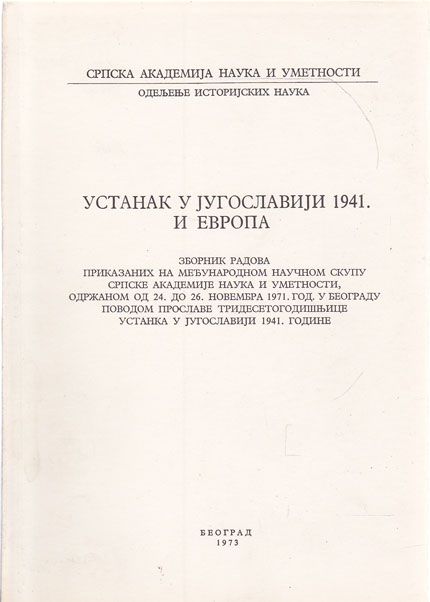 СРПСКА АКАДЕМИЈА НАУКА И УМЕТНОСТИ
ОДЕЉЕЊЕ ИСТОРИЈСКИХ НАУКА

УСТАНАК У ЈУГОСЛАВИЈИ 1941.
И ЕВРОПА

ЗБОРНИК РАДОВА
ПРИКАЗАНИХ НА МЕЂУНАРОДНОМ НАУЧНОМ СКУПУ
СРПСКЕ АКАДЕМИЈЕ НАУКА И УМЕТНОСТИ,
ОДРЖАНОМ ОД 24. ДО 26. НОВЕМБРА 1971. ГОД. У БЕОГРАДУ
ПОВОДОМ ПРОСЛАВЕ ТРИДЕСЕТОГОДИШЊИЦЕ
УСТАНКА У ЈУГОСЛАВИЈИ 1941. ГОДИНЕ

БЕОГРАД
1973